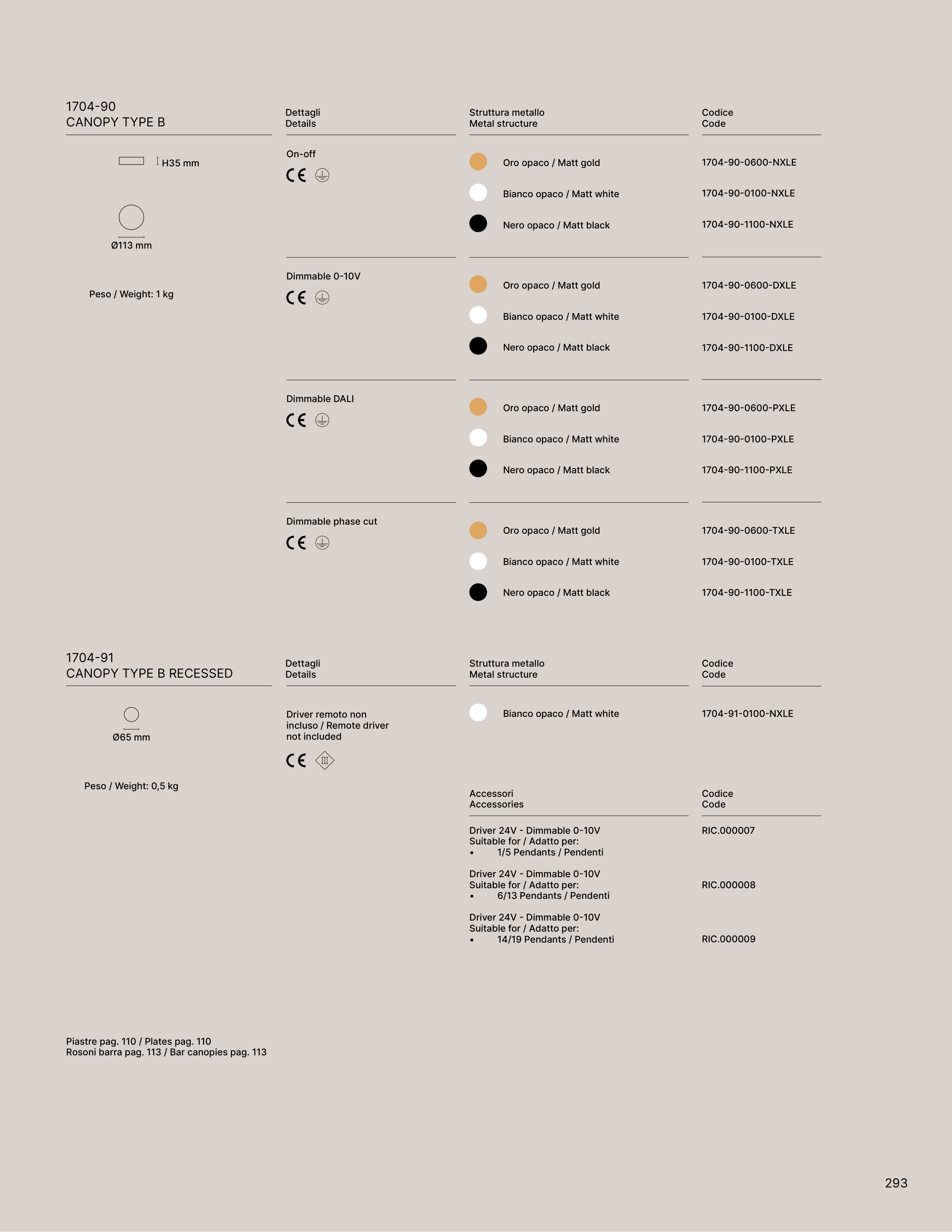 1704-90
CANOPY TYPE B

H35 mm

Ø113 mm

Peso / Weight: 1 kg

| Dettagli Details | Struttura metallo Metal structure | Codice Code |
|---|---|---|
| On-off CE | Oro opaco / Matt gold | 1704-90-0600-NXLE |
| | Bianco opaco / Matt white | 1704-90-0100-NXLE |
| | Nero opaco / Matt black | 1704-90-1100-NXLE |
| Dimmable 0-10V CE | Oro opaco / Matt gold | 1704-90-0600-DXLE |
| | Bianco opaco / Matt white | 1704-90-0100-DXLE |
| | Nero opaco / Matt black | 1704-90-1100-DXLE |
| Dimmable DALI CE | Oro opaco / Matt gold | 1704-90-0600-PXLE |
| | Bianco opaco / Matt white | 1704-90-0100-PXLE |
| | Nero opaco / Matt black | 1704-90-1100-PXLE |
| Dimmable phase cut CE | Oro opaco / Matt gold | 1704-90-0600-TXLE |
| | Bianco opaco / Matt white | 1704-90-0100-TXLE |
| | Nero opaco / Matt black | 1704-90-1100-TXLE |

1704-91
CANOPY TYPE B RECESSED

Ø65 mm

Peso / Weight: 0,5 kg

| Dettagli Details | Struttura metallo Metal structure | Codice Code |
|---|---|---|
| Driver remoto non incluso / Remote driver not included CE III | Bianco opaco / Matt white | 1704-91-0100-NXLE |

| Accessori Accessories | Codice Code |
|---|---|
| Driver 24V - Dimmable 0-10V Suitable for / Adatto per: • 1/5 Pendants / Pendenti | RIC.000007 |
| Driver 24V - Dimmable 0-10V Suitable for / Adatto per: • 6/13 Pendants / Pendenti | RIC.000008 |
| Driver 24V - Dimmable 0-10V Suitable for / Adatto per: • 14/19 Pendants / Pendenti | RIC.000009 |

Piastre pag. 110 / Plates pag. 110
Rosoni barra pag. 113 / Bar canopies pag. 113

293